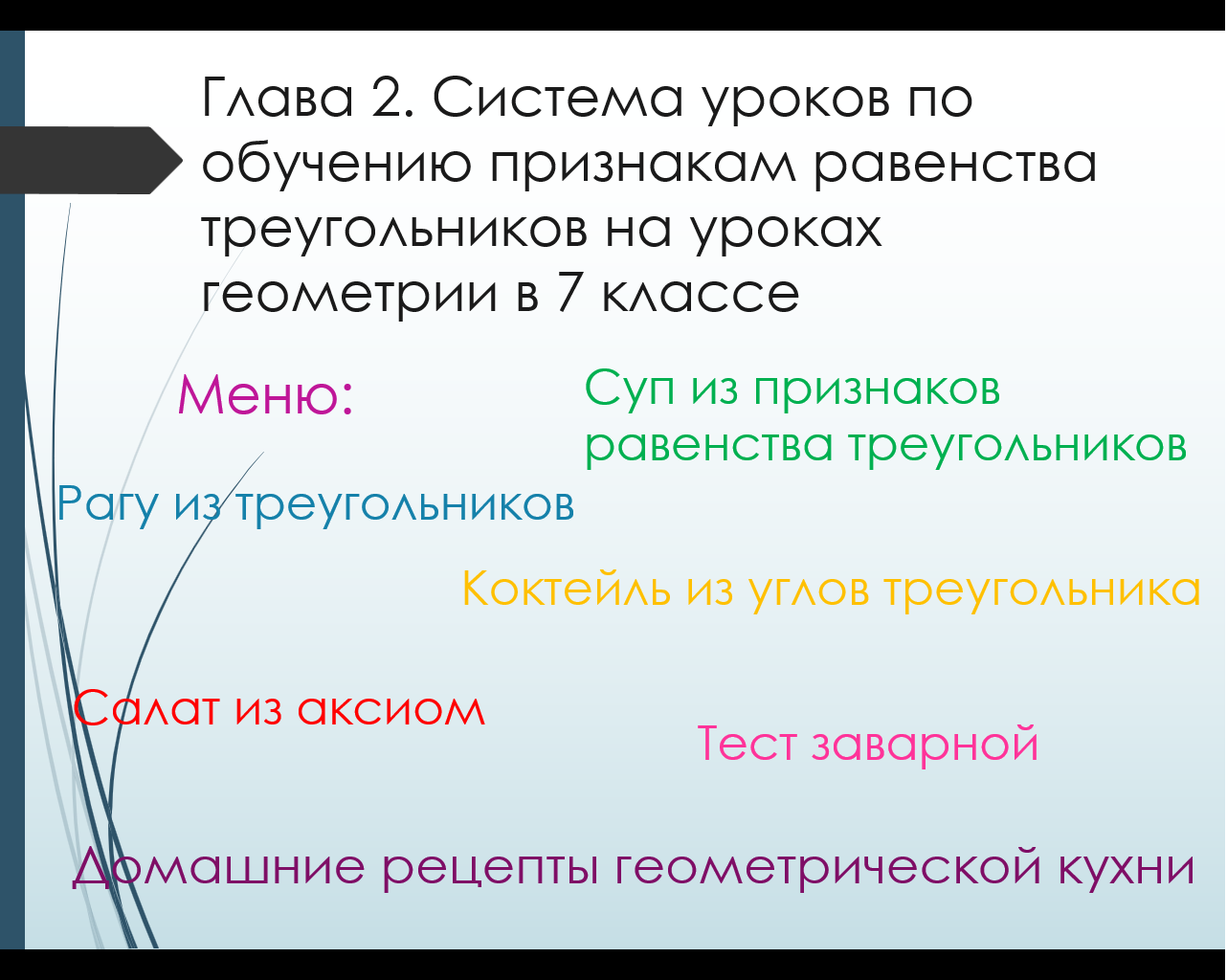 Глава 2. Система уроков по обучению признакам равенства треугольников на уроках геометрии в 7 классе

Меню:

Суп из признаков равенства треугольников

Рагу из треугольников

Коктейль из углов треугольника

Салат из аксиом

Тест заварной

Домашние рецепты геометрической кухни